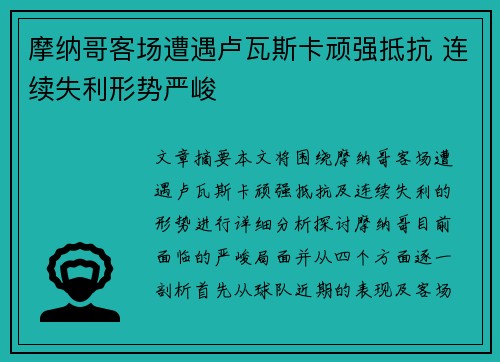 摩纳哥客场遭遇卢瓦斯卡顽强抵抗 连续失利形势严峻

文章摘要本文将围绕摩纳哥客场遭遇卢瓦斯卡顽强抵抗及连续失利的形势进行详细分析探讨摩纳哥目前面临的严峻局面并从四个方面逐一剖析首先从球队近期的表现及客场